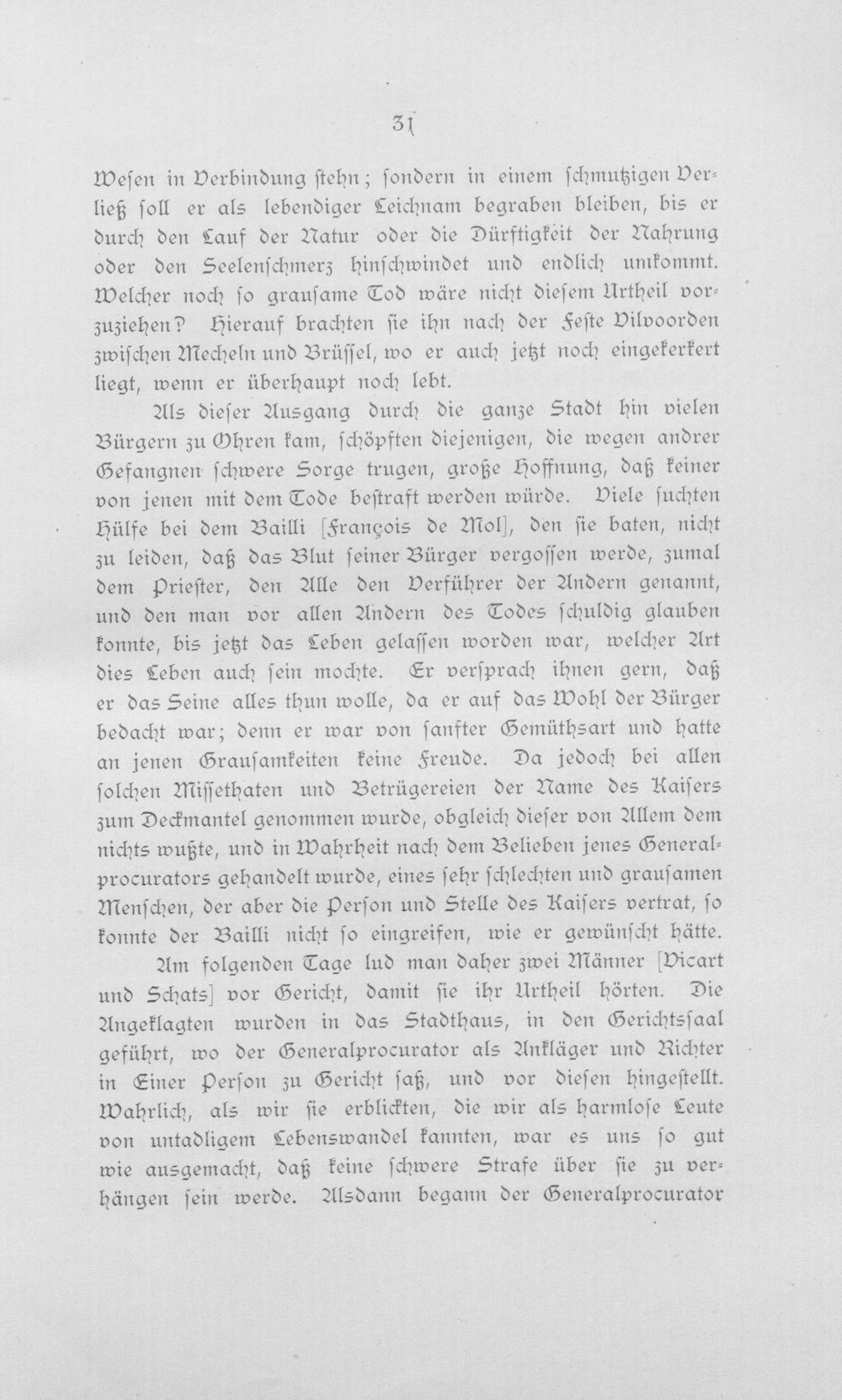 31

Wesen in Verbindung stehn; sondern in einem schmutzigen Verließ soll er als lebendiger Leichnam begraben bleiben, bis er durch den Lauf der Natur oder die Dürftigkeit der Nahrung oder den Seelenschmerz hinschwindet und endlich umkommt. Welcher noch so grausame Tod wäre nicht diesem Urtheil vorzuziehen? Hierauf brachten sie ihn nach der Feste Vilvoorden zwischen Mecheln und Brüssel, wo er auch jetzt noch eingekerkert liegt, wenn er überhaupt noch lebt.

Als dieser Ausgang durch die ganze Stadt hin vielen Bürgern zu Ohren kam, schöpften diejenigen, die wegen andrer Gefangnen schwere Sorge trugen, große Hoffnung, daß keiner von jenen mit dem Tode bestraft werden würde. Viele suchten Hülfe bei dem Bailli [François de Mol], den sie baten, nicht zu leiden, daß das Blut seiner Bürger vergossen werde, zumal dem Priester, den Alle den Verführer der Andern genannt, und den man vor allen Andern des Todes schuldig glauben konnte, bis jetzt das Leben gelassen worden war, welcher Art dies Leben auch sein mochte. Er versprach ihnen gern, daß er das Seine alles thun wolle, da er auf das Wohl der Bürger bedacht war; denn er war von sanfter Gemüthsart und hatte an jenen Grausamkeiten keine Freude. Da jedoch bei allen solchen Missethaten und Betrügereien der Name des Kaisers zum Deckmantel genommen wurde, obgleich dieser von Allem dem nichts wußte, und in Wahrheit nach dem Belieben jenes Generalprocurators gehandelt wurde, eines sehr schlechten und grausamen Menschen, der aber die Person und Stelle des Kaisers vertrat, so konnte der Bailli nicht so eingreifen, wie er gewünscht hätte.

Am folgenden Tage lud man daher zwei Männer [Vicart und Schats] vor Gericht, damit sie ihr Urtheil hörten. Die Angeklagten wurden in das Stadthaus, in den Gerichtssaal geführt, wo der Generalprocurator als Ankläger und Richter in Einer Person zu Gericht saß, und vor diesen hingestellt. Wahrlich, als wir sie erblickten, die wir als harmlose Leute von untadligem Lebenswandel kannten, war es uns so gut wie ausgemacht, daß keine schwere Strafe über sie zu verhängen sein werde. Alsdann begann der Generalprocurator